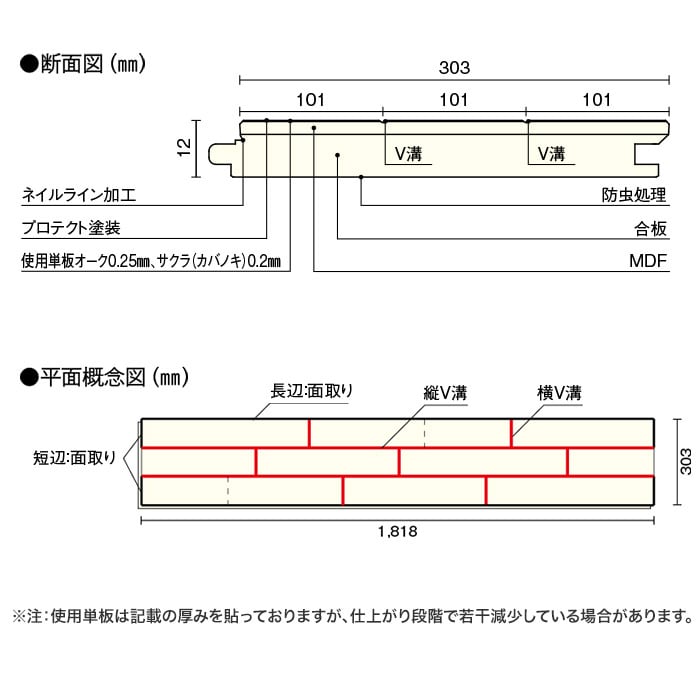 ●断面図（㎜）

303

101

101

101

12

V溝

V溝

ネイルライン加工

プロテクト塗装

使用単板オーク0.25㎜、サクラ（カバノキ）0.2㎜

防虫処理

合板

MDF

●平面概念図（㎜）

長辺:面取り

縦V溝

横V溝

短辺:面取り

303

1,818

※注：使用単板は記載の厚みを貼っておりますが、仕上がり段階で若干減少している場合があります。